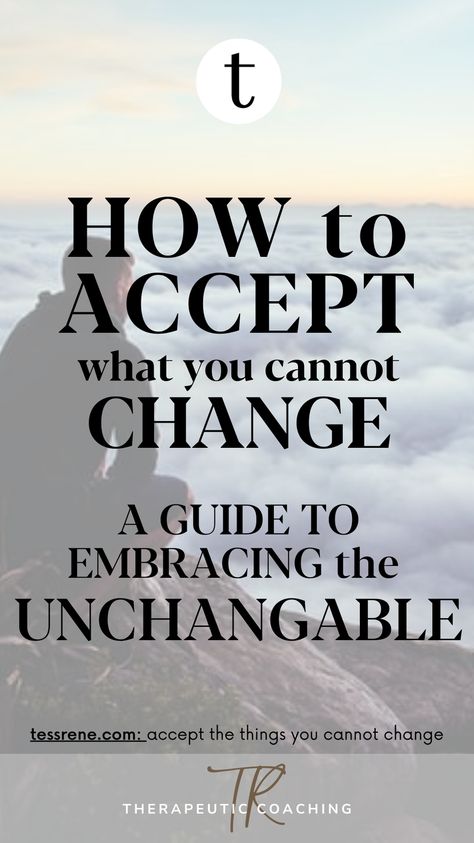 t

HOW to ACCEPT what you cannot CHANGE

A GUIDE TO EMBRACING the UNCHANGABLE

tessrene.com: accept the things you cannot change

TR

THERAPEUTIC COACHING